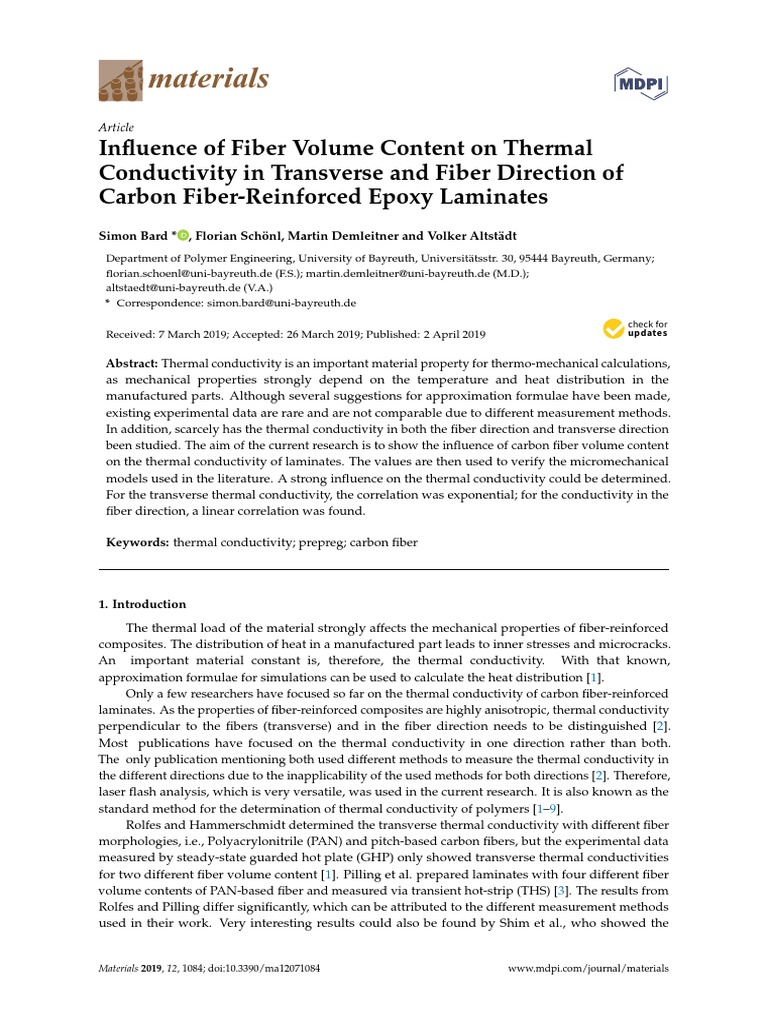 materials

MDPI

Article
Influence of Fiber Volume Content on Thermal Conductivity in Transverse and Fiber Direction of Carbon Fiber-Reinforced Epoxy Laminates

Simon Bard *, Florian Schönl, Martin Demleitner and Volker Altstädt

Department of Polymer Engineering, University of Bayreuth, Universitätsstr. 30, 95444 Bayreuth, Germany; florian.schoenl@uni-bayreuth.de (F.S.); martin.demleitner@uni-bayreuth.de (M.D.); altstaedt@uni-bayreuth.de (V.A.)
* Correspondence: simon.bard@uni-bayreuth.de

Received: 7 March 2019; Accepted: 26 March 2019; Published: 2 April 2019

check for updates

Abstract: Thermal conductivity is an important material property for thermo-mechanical calculations, as mechanical properties strongly depend on the temperature and heat distribution in the manufactured parts. Although several suggestions for approximation formulae have been made, existing experimental data are rare and are not comparable due to different measurement methods. In addition, scarcely has the thermal conductivity in both the fiber direction and transverse direction been studied. The aim of the current research is to show the influence of carbon fiber volume content on the thermal conductivity of laminates. The values are then used to verify the micromechanical models used in the literature. A strong influence on the thermal conductivity could be determined. For the transverse thermal conductivity, the correlation was exponential; for the conductivity in the fiber direction, a linear correlation was found.

Keywords: thermal conductivity; prepreg; carbon fiber

1. Introduction

The thermal load of the material strongly affects the mechanical properties of fiber-reinforced composites. The distribution of heat in a manufactured part leads to inner stresses and microcracks. An important material constant is, therefore, the thermal conductivity. With that known, approximation formulae for simulations can be used to calculate the heat distribution [1].

Only a few researchers have focused so far on the thermal conductivity of carbon fiber-reinforced laminates. As the properties of fiber-reinforced composites are highly anisotropic, thermal conductivity perpendicular to the fibers (transverse) and in the fiber direction needs to be distinguished [2]. Most publications have focused on the thermal conductivity in one direction rather than both. The only publication mentioning both used different methods to measure the thermal conductivity in the different directions due to the inapplicability of the used methods for both directions [2]. Therefore, laser flash analysis, which is very versatile, was used in the current research. It is also known as the standard method for the determination of thermal conductivity of polymers [1–9].

Rolfes and Hammerschmidt determined the transverse thermal conductivity with different fiber morphologies, i.e., Polyacrylonitrile (PAN) and pitch-based carbon fibers, but the experimental data measured by steady-state guarded hot plate (GHP) only showed transverse thermal conductivities for two different fiber volume content [1]. Pilling et al. prepared laminates with four different fiber volume contents of PAN-based fiber and measured via transient hot-strip (THS) [3]. The results from Rolfes and Pilling differ significantly, which can be attributed to the different measurement methods used in their work. Very interesting results could also be found by Shim et al., who showed the

Materials 2019, 12, 1084; doi:10.3390/ma12071084

www.mdpi.com/journal/materials